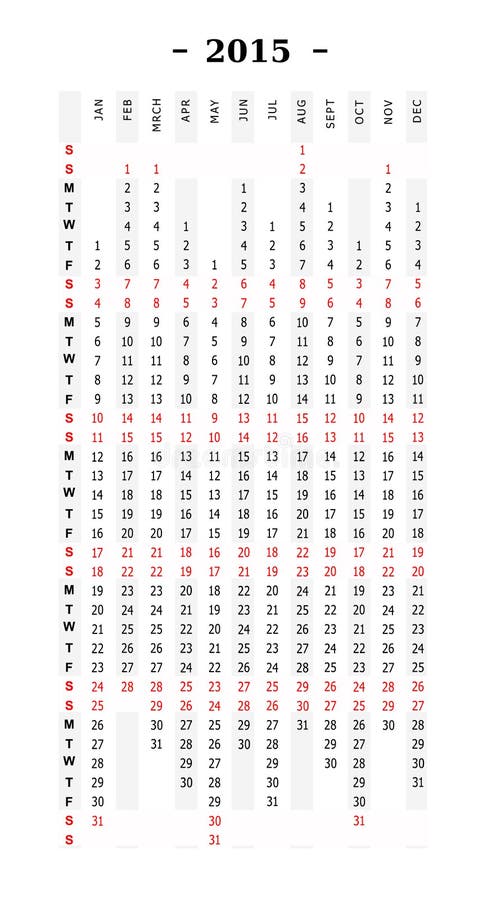 - 2015 -

| | JAN | FEB | MRCH | APR | MAY | JUN | JUL | AUG | SEPT | OCT | NOV | DEC |
|---|---|---|---|---|---|---|---|---|---|---|---|---|
| S | | | | | | | | 1 | | | | |
| S | | 1 | 1 | | | | | 2 | | | 1 | |
| M | | 2 | 2 | | | 1 | | 3 | | | 2 | |
| T | | 3 | 3 | | | 2 | | 4 | 1 | | 3 | 1 |
| W | | 4 | 4 | 1 | | 3 | 1 | 5 | 2 | | 4 | 2 |
| T | 1 | 5 | 5 | 2 | | 4 | 2 | 6 | 3 | 1 | 5 | 3 |
| F | 2 | 6 | 6 | 3 | 1 | 5 | 3 | 7 | 4 | 2 | 6 | 4 |
| S | 3 | 7 | 7 | 4 | 2 | 6 | 4 | 8 | 5 | 3 | 7 | 5 |
| S | 4 | 8 | 8 | 5 | 3 | 7 | 5 | 9 | 6 | 4 | 8 | 6 |
| M | 5 | 9 | 9 | 6 | 4 | 8 | 6 | 10 | 7 | 5 | 9 | 7 |
| T | 6 | 10 | 10 | 7 | 5 | 9 | 7 | 11 | 8 | 6 | 10 | 8 |
| W | 7 | 11 | 11 | 8 | 6 | 10 | 8 | 12 | 9 | 7 | 11 | 9 |
| T | 8 | 12 | 12 | 9 | 7 | 11 | 9 | 13 | 10 | 8 | 12 | 10 |
| F | 9 | 13 | 13 | 10 | 8 | 12 | 10 | 14 | 11 | 9 | 13 | 11 |
| S | 10 | 14 | 14 | 11 | 9 | 13 | 11 | 15 | 12 | 10 | 14 | 12 |
| S | 11 | 15 | 15 | 12 | 10 | 14 | 12 | 16 | 13 | 11 | 15 | 13 |
| M | 12 | 16 | 16 | 13 | 11 | 15 | 13 | 17 | 14 | 12 | 16 | 14 |
| T | 13 | 17 | 17 | 14 | 12 | 16 | 14 | 18 | 15 | 13 | 17 | 15 |
| W | 14 | 18 | 18 | 15 | 13 | 17 | 15 | 19 | 16 | 14 | 18 | 16 |
| T | 15 | 19 | 19 | 16 | 14 | 18 | 16 | 20 | 17 | 15 | 19 | 17 |
| F | 16 | 20 | 20 | 17 | 15 | 19 | 17 | 21 | 18 | 16 | 20 | 18 |
| S | 17 | 21 | 21 | 18 | 16 | 20 | 18 | 22 | 19 | 17 | 21 | 19 |
| S | 18 | 22 | 22 | 19 | 17 | 21 | 19 | 23 | 20 | 18 | 22 | 20 |
| M | 19 | 23 | 23 | 20 | 18 | 22 | 20 | 24 | 21 | 19 | 23 | 21 |
| T | 20 | 24 | 24 | 21 | 19 | 23 | 21 | 25 | 22 | 20 | 24 | 22 |
| W | 21 | 25 | 25 | 22 | 20 | 24 | 22 | 26 | 23 | 21 | 25 | 23 |
| T | 22 | 26 | 26 | 23 | 21 | 25 | 23 | 27 | 24 | 22 | 26 | 24 |
| F | 23 | 27 | 27 | 24 | 22 | 26 | 24 | 28 | 25 | 23 | 27 | 25 |
| S | 24 | 28 | 28 | 25 | 23 | 27 | 25 | 29 | 26 | 24 | 28 | 26 |
| S | 25 | | 29 | 26 | 24 | 28 | 26 | 30 | 27 | 25 | 29 | 27 |
| M | 26 | | 30 | 27 | 25 | 29 | 27 | 31 | 28 | 26 | 30 | 28 |
| T | 27 | | 31 | 28 | 26 | 30 | 28 | | 29 | 27 | | 29 |
| W | 28 | | | 29 | 27 | | 29 | | 30 | 28 | | 30 |
| T | 29 | | | 30 | 28 | | 30 | | | 29 | | 31 |
| F | 30 | | | | 29 | | 31 | | | 30 | | |
| S | 31 | | | | 30 | | | | | 31 | | |
| S | | | | | 31 | | | | | | | |